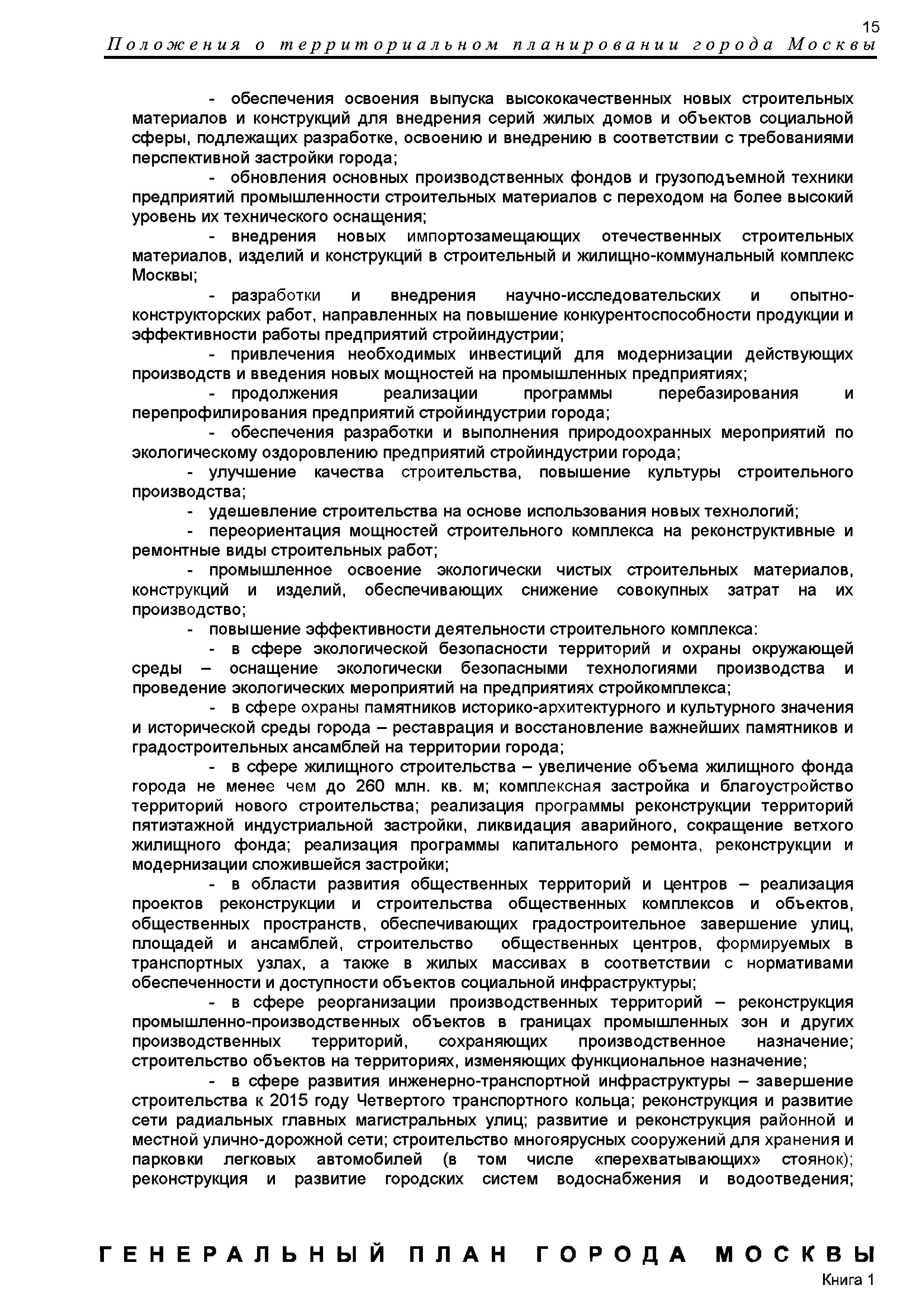 15
Положения о территориальном планировании города Москвы

- обеспечения освоения выпуска высококачественных новых строительных материалов и конструкций для внедрения серий жилых домов и объектов социальной сферы, подлежащих разработке, освоению и внедрению в соответствии с требованиями перспективной застройки города;

- обновления основных производственных фондов и грузоподъемной техники предприятий промышленности строительных материалов с переходом на более высокий уровень их технического оснащения;

- внедрения новых импортозамещающих отечественных строительных материалов, изделий и конструкций в строительный и жилищно-коммунальный комплекс Москвы;

- разработки и внедрения научно-исследовательских и опытно-конструкторских работ, направленных на повышение конкурентоспособности продукции и эффективности работы предприятий стройиндустрии;

- привлечения необходимых инвестиций для модернизации действующих производств и введения новых мощностей на промышленных предприятиях;

- продолжения реализации программы перебазирования и перепрофилирования предприятий стройиндустрии города;

- обеспечения разработки и выполнения природоохранных мероприятий по экологическому оздоровлению предприятий стройиндустрии города;

- улучшение качества строительства, повышение культуры строительного производства;

- удешевление строительства на основе использования новых технологий;

- переориентация мощностей строительного комплекса на реконструктивные и ремонтные виды строительных работ;

- промышленное освоение экологически чистых строительных материалов, конструкций и изделий, обеспечивающих снижение совокупных затрат на их производство;

- повышение эффективности деятельности строительного комплекса:

- в сфере экологической безопасности территорий и охраны окружающей среды – оснащение экологически безопасными технологиями производства и проведение экологических мероприятий на предприятиях стройкомплекса;

- в сфере охраны памятников историко-архитектурного и культурного значения и исторической среды города – реставрация и восстановление важнейших памятников и градостроительных ансамблей на территории города;

- в сфере жилищного строительства – увеличение объема жилищного фонда города не менее чем до 260 млн. кв. м; комплексная застройка и благоустройство территорий нового строительства; реализация программы реконструкции территорий пятиэтажной индустриальной застройки, ликвидация аварийного, сокращение ветхого жилищного фонда; реализация программы капитального ремонта, реконструкции и модернизации сложившейся застройки;

- в области развития общественных территорий и центров – реализация проектов реконструкции и строительства общественных комплексов и объектов, общественных пространств, обеспечивающих градостроительное завершение улиц, площадей и ансамблей, строительство общественных центров, формируемых в транспортных узлах, а также в жилых массивах в соответствии с нормативами обеспеченности и доступности объектов социальной инфраструктуры;

- в сфере реорганизации производственных территорий – реконструкция промышленно-производственных объектов в границах промышленных зон и других производственных территорий, сохраняющих производственное назначение; строительство объектов на территориях, изменяющих функциональное назначение;

- в сфере развития инженерно-транспортной инфраструктуры – завершение строительства к 2015 году Четвертого транспортного кольца; реконструкция и развитие сети радиальных главных магистральных улиц; развитие и реконструкция районной и местной улично-дорожной сети; строительство многоярусных сооружений для хранения и парковки легковых автомобилей (в том числе «перехватывающих» стоянок); реконструкция и развитие городских систем водоснабжения и водоотведения;

ГЕНЕРАЛЬНЫЙ ПЛАН ГОРОДА МОСКВЫ
Книга 1